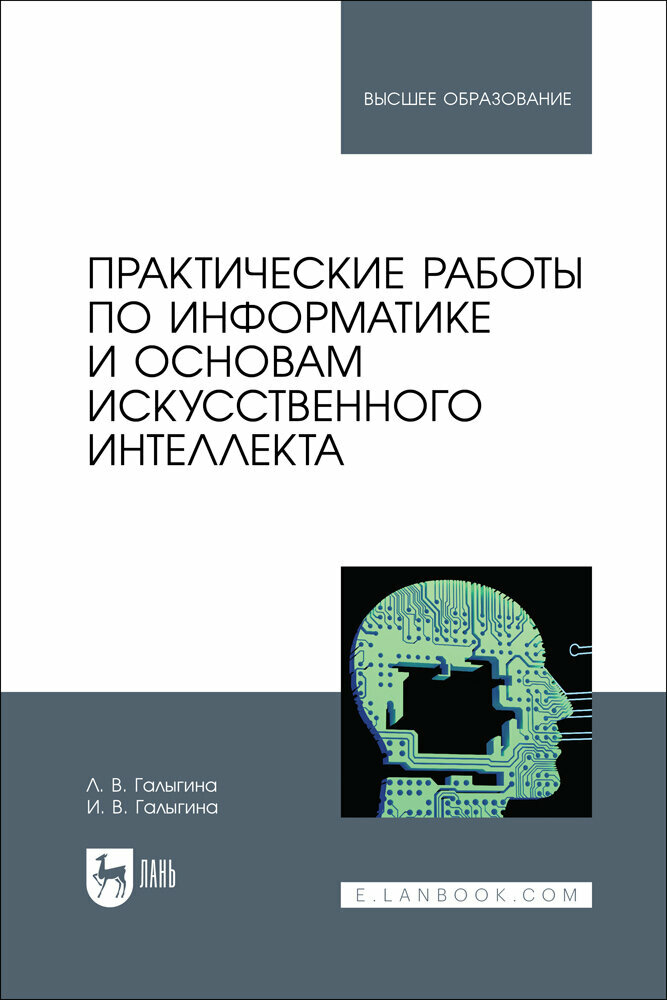 ВЫСШЕЕ ОБРАЗОВАНИЕ

ПРАКТИЧЕСКИЕ РАБОТЫ ПО ИНФОРМАТИКЕ И ОСНОВАМ ИСКУССТВЕННОГО ИНТЕЛЛЕКТА

Л. В. Галыгина
И. В. Галыгина

ЛАНЬ

E.LANBOOK.COM